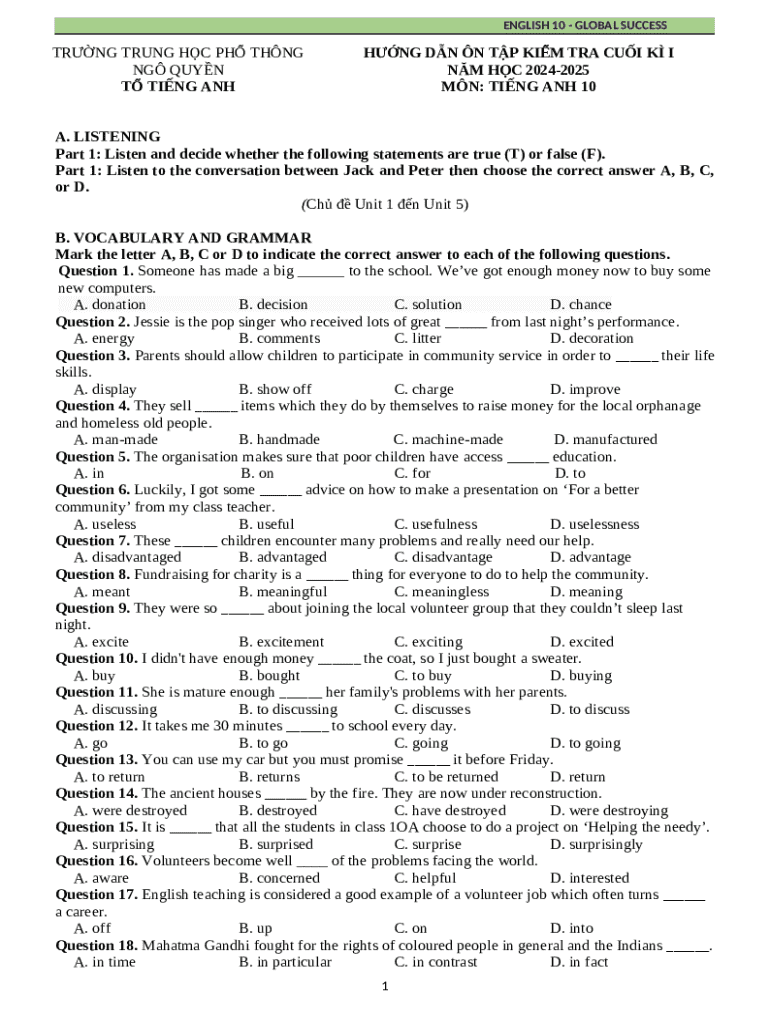 ENGLISH 10 - GLOBAL SUCCESS

TRƯỜNG TRUNG HỌC PHỔ THÔNG NGÔ QUYỀN
TỔ TIẾNG ANH

HƯỚNG DẪN ÔN TẬP KIỂM TRA CUỐI KÌ I
NĂM HỌC 2024-2025
MÔN: TIẾNG ANH 10

A. LISTENING
Part 1: Listen and decide whether the following statements are true (T) or false (F).
Part 1: Listen to the conversation between Jack and Peter then choose the correct answer A, B, C, or D.
(Chủ đề Unit 1 đến Unit 5)

B. VOCABULARY AND GRAMMAR
Mark the letter A, B, C or D to indicate the correct answer to each of the following questions.
Question 1. Someone has made a big ______ to the school. We've got enough money now to buy some new computers.
A. donation B. decision C. solution D. chance
Question 2. Jessie is the pop singer who received lots of great _____ from last night's performance.
A. energy B. comments C. litter D. decoration
Question 3. Parents should allow children to participate in community service in order to _____ their life skills.
A. display B. show off C. charge D. improve
Question 4. They sell _____ items which they do by themselves to raise money for the local orphanage and homeless old people.
A. man-made B. handmade C. machine-made D. manufactured
Question 5. The organisation makes sure that poor children have access _____ education.
A. in B. on C. for D. to
Question 6. Luckily, I got some _____ advice on how to make a presentation on 'For a better community' from my class teacher.
A. useless B. useful C. usefulness D. uselessness
Question 7. These _____ children encounter many problems and really need our help.
A. disadvantaged B. advantaged C. disadvantage D. advantage
Question 8. Fundraising for charity is a _____ thing for everyone to do to help the community.
A. meant B. meaningful C. meaningless D. meaning
Question 9. They were so _____ about joining the local volunteer group that they couldn't sleep last night.
A. excite B. excitement C. exciting D. excited
Question 10. I didn't have enough money _____ the coat, so I just bought a sweater.
A. buy B. bought C. to buy D. buying
Question 11. She is mature enough _____ her family's problems with her parents.
A. discussing B. to discussing C. discusses D. to discuss
Question 12. It takes me 30 minutes _____ to school every day.
A. go B. to go C. going D. to going
Question 13. You can use my car but you must promise _____ it before Friday.
A. to return B. returns C. to be returned D. return
Question 14. The ancient houses _____ by the fire. They are now under reconstruction.
A. were destroyed B. destroyed C. have destroyed D. were destroying
Question 15. It is _____ that all the students in class 1OA choose to do a project on 'Helping the needy'.
A. surprising B. surprised C. surprise D. surprisingly
Question 16. Volunteers become well ____ of the problems facing the world.
A. aware B. concerned C. helpful D. interested
Question 17. English teaching is considered a good example of a volunteer job which often turns _____ a career.
A. off B. up C. on D. into
Question 18. Mahatma Gandhi fought for the rights of coloured people in general and the Indians _____.
A. in time B. in particular C. in contrast D. in fact

1